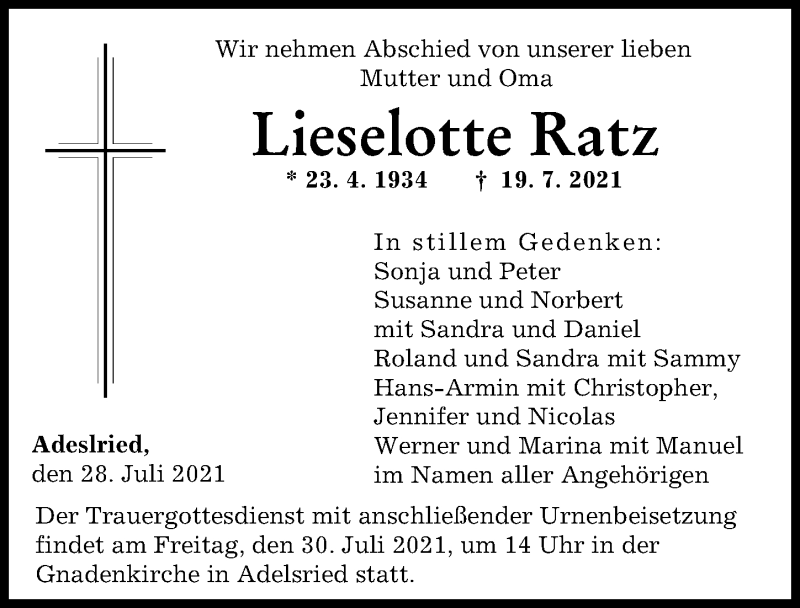 Wir nehmen Abschied von unserer lieben Mutter und Oma

Lieselotte Ratz

* 23. 4. 1934 † 19. 7. 2021

In stillem Gedenken:
Sonja und Peter
Susanne und Norbert
mit Sandra und Daniel
Roland und Sandra mit Sammy
Hans-Armin mit Christopher,
Jennifer und Nicolas
Werner und Marina mit Manuel
im Namen aller Angehörigen

Adeslried,
den 28. Juli 2021

Der Trauergottesdienst mit anschließender Urnenbeisetzung findet am Freitag, den 30. Juli 2021, um 14 Uhr in der Gnadenkirche in Adelsried statt.